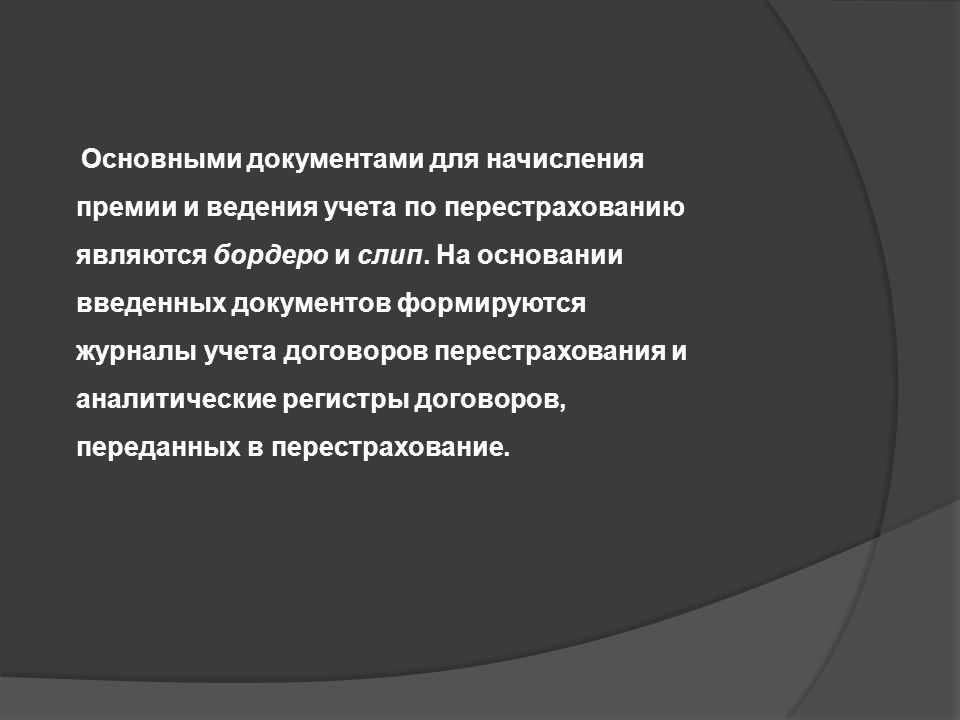 Основными документами для начисления премии и ведения учета по перестрахованию являются бордеро и слип. На основании введенных документов формируются журналы учета договоров перестрахования и аналитические регистры договоров, переданных в перестрахование.